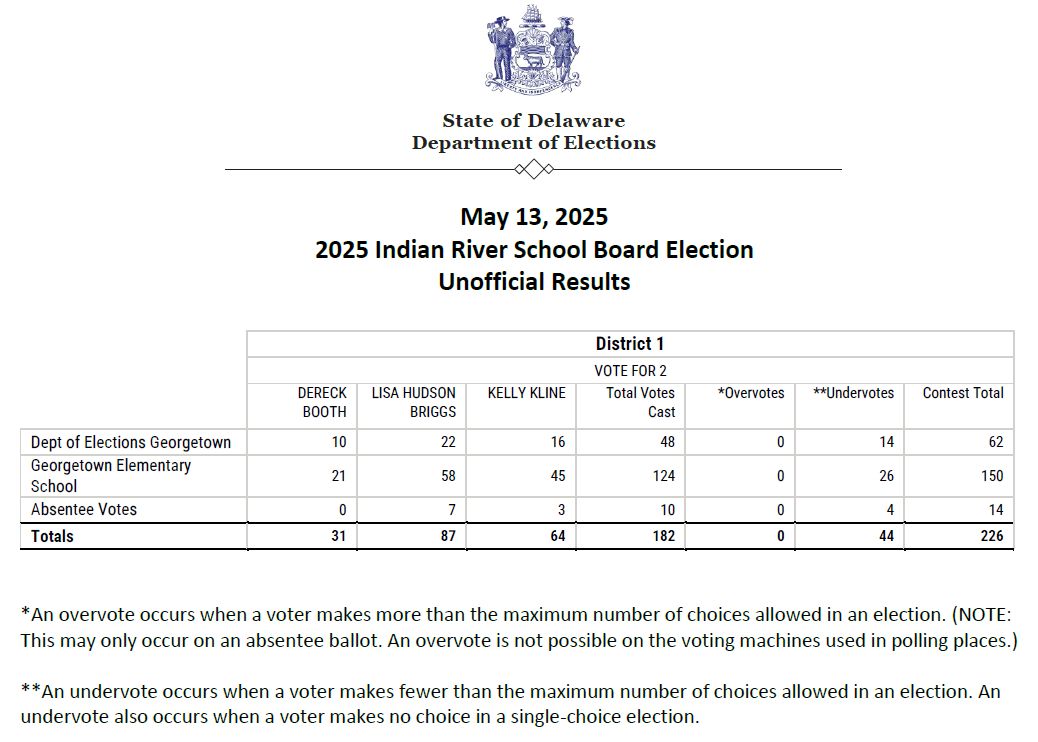 State of Delaware
Department of Elections

May 13, 2025
2025 Indian River School Board Election
Unofficial Results

District 1
VOTE FOR 2

| | DERECK BOOTH | LISA HUDSON BRIGGS | KELLY KLINE | Total Votes Cast | *Overvotes | **Undervotes | Contest Total |
|---|---|---|---|---|---|---|---|
| Dept of Elections Georgetown | 10 | 22 | 16 | 48 | 0 | 14 | 62 |
| Georgetown Elementary School | 21 | 58 | 45 | 124 | 0 | 26 | 150 |
| Absentee Votes | 0 | 7 | 3 | 10 | 0 | 4 | 14 |
| Totals | 31 | 87 | 64 | 182 | 0 | 44 | 226 |

*An overvote occurs when a voter makes more than the maximum number of choices allowed in an election. (NOTE: This may only occur on an absentee ballot. An overvote is not possible on the voting machines used in polling places.)

**An undervote occurs when a voter makes fewer than the maximum number of choices allowed in an election. An undervote also occurs when a voter makes no choice in a single-choice election.